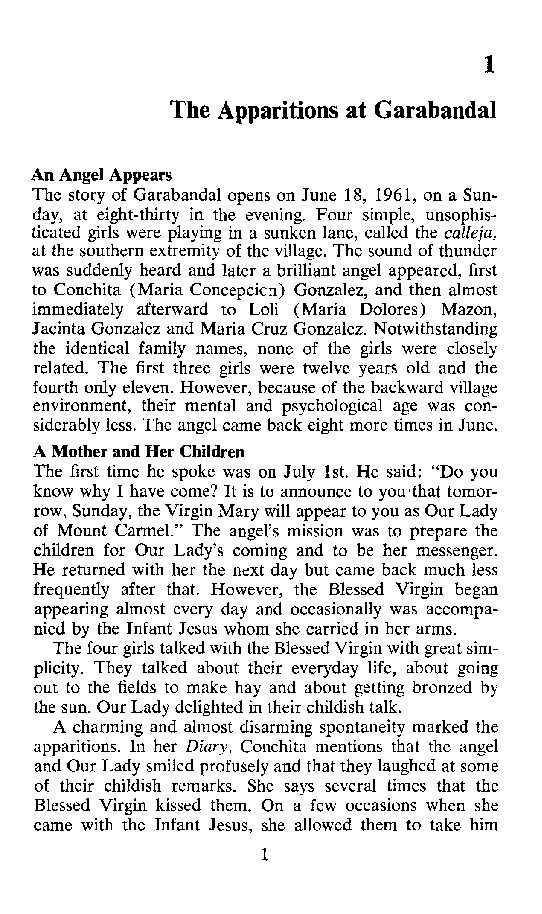 1

The Apparitions at Garabandal

An Angel Appears
The story of Garabandal opens on June 18, 1961, on a Sunday, at eight-thirty in the evening. Four simple, unsophisticated girls were playing in a sunken lane, called the calleja, at the southern extremity of the village. The sound of thunder was suddenly heard and later a brilliant angel appeared, first to Conchita (Maria Concepcion) Gonzalez, and then almost immediately afterward to Loli (Maria Dolores) Mazon, Jacinta Gonzalez and Maria Cruz Gonzalez. Notwithstanding the identical family names, none of the girls were closely related. The first three girls were twelve years old and the fourth only eleven. However, because of the backward village environment, their mental and psychological age was considerably less. The angel came back eight more times in June.

A Mother and Her Children
The first time he spoke was on July 1st. He said: "Do you know why I have come? It is to announce to you that tomorrow, Sunday, the Virgin Mary will appear to you as Our Lady of Mount Carmel." The angel's mission was to prepare the children for Our Lady's coming and to be her messenger. He returned with her the next day but came back much less frequently after that. However, the Blessed Virgin began appearing almost every day and occasionally was accompanied by the Infant Jesus whom she carried in her arms.

The four girls talked with the Blessed Virgin with great simplicity. They talked about their everyday life, about going out to the fields to make hay and about getting bronzed by the sun. Our Lady delighted in their childish talk.

A charming and almost disarming spontaneity marked the apparitions. In her Diary, Conchita mentions that the angel and Our Lady smiled profusely and that they laughed at some of their childish remarks. She says several times that the Blessed Virgin kissed them. On a few occasions when she came with the Infant Jesus, she allowed them to take him

1